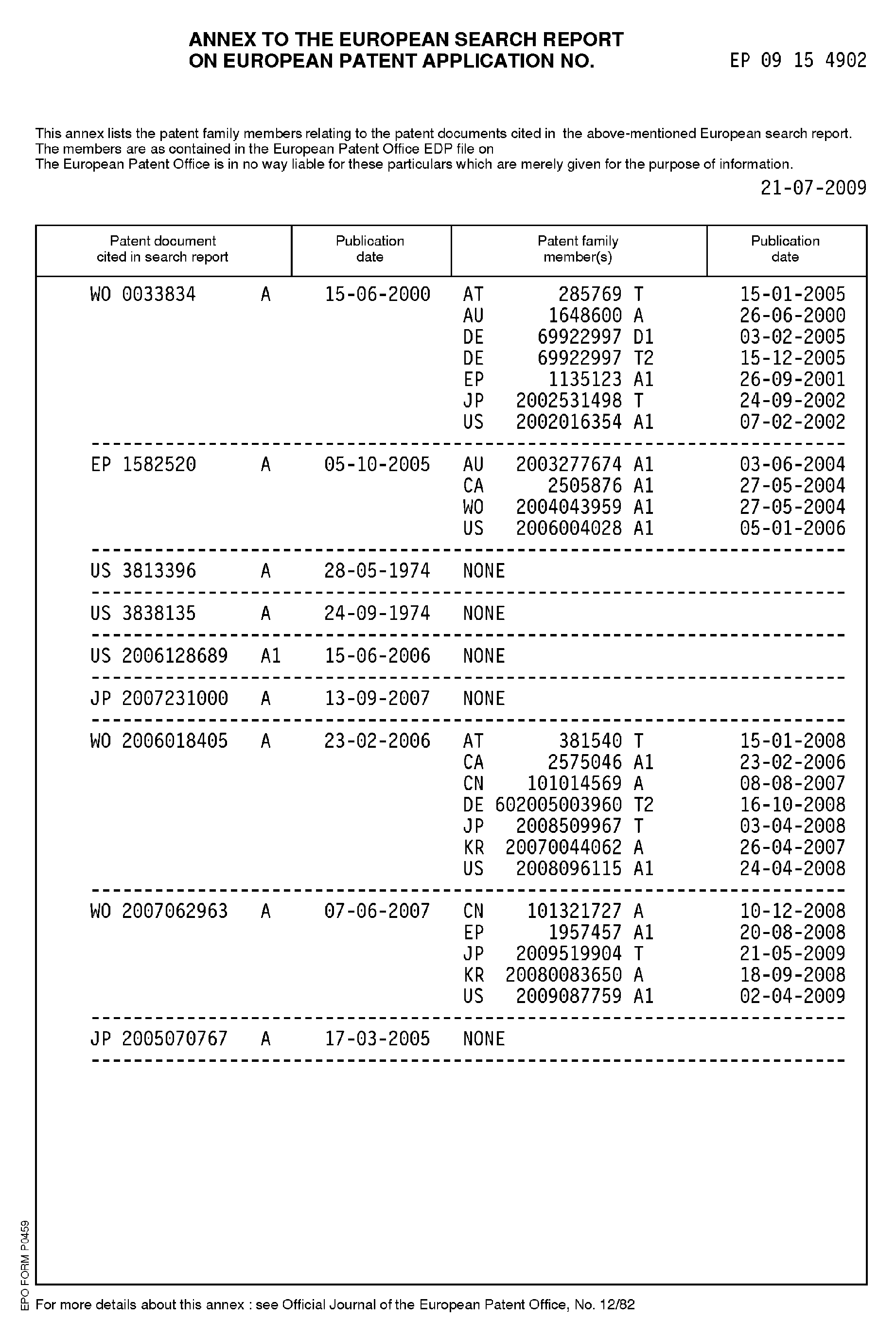 ANNEX TO THE EUROPEAN SEARCH REPORT
ON EUROPEAN PATENT APPLICATION NO. EP 09 15 4902

This annex lists the patent family members relating to the patent documents cited in the above-mentioned European search report.
The members are as contained in the European Patent Office EDP file on
The European Patent Office is in no way liable for these particulars which are merely given for the purpose of information.

21-07-2009

| Patent document cited in search report | Publication date | Patent family member(s) | Publication date |
|---|---|---|---|
| WO 0033834 A | 15-06-2000 | AT 285769 T | 15-01-2005 |
| | | AU 1648600 A | 26-06-2000 |
| | | DE 69922997 D1 | 03-02-2005 |
| | | DE 69922997 T2 | 15-12-2005 |
| | | EP 1135123 A1 | 26-09-2001 |
| | | JP 2002531498 T | 24-09-2002 |
| | | US 2002016354 A1 | 07-02-2002 |
| EP 1582520 A | 05-10-2005 | AU 2003277674 A1 | 03-06-2004 |
| | | CA 2505876 A1 | 27-05-2004 |
| | | WO 2004043959 A1 | 27-05-2004 |
| | | US 2006004028 A1 | 05-01-2006 |
| US 3813396 A | 28-05-1974 | NONE | |
| US 3838135 A | 24-09-1974 | NONE | |
| US 2006128689 A1 | 15-06-2006 | NONE | |
| JP 2007231000 A | 13-09-2007 | NONE | |
| WO 2006018405 A | 23-02-2006 | AT 381540 T | 15-01-2008 |
| | | CA 2575046 A1 | 23-02-2006 |
| | | CN 101014569 A | 08-08-2007 |
| | | DE 602005003960 T2 | 16-10-2008 |
| | | JP 2008509967 T | 03-04-2008 |
| | | KR 20070044062 A | 26-04-2007 |
| | | US 2008096115 A1 | 24-04-2008 |
| WO 2007062963 A | 07-06-2007 | CN 101321727 A | 10-12-2008 |
| | | EP 1957457 A1 | 20-08-2008 |
| | | JP 2009519904 T | 21-05-2009 |
| | | KR 20080083650 A | 18-09-2008 |
| | | US 2009087759 A1 | 02-04-2009 |
| JP 2005070767 A | 17-03-2005 | NONE | |

EPO FORM P0459

For more details about this annex : see Official Journal of the European Patent Office, No. 12/82